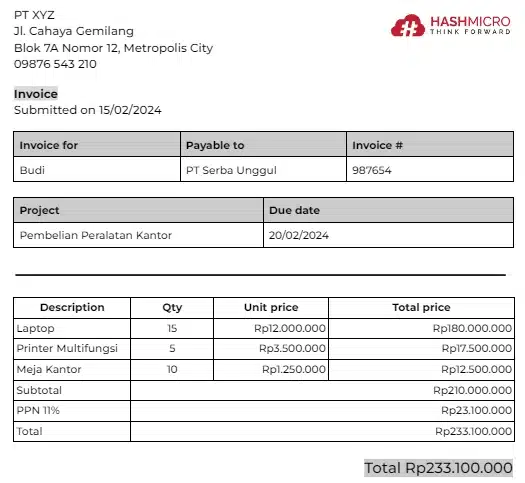 PT XYZ
Jl. Cahaya Gemilang
Blok 7A Nomor 12, Metropolis City
09876 543 210

HASHMICRO
THINK FORWARD

Invoice
Submitted on 15/02/2024

| Invoice for | Payable to | Invoice # |
|---|---|---|
| Budi | PT Serba Unggul | 987654 |

| Project | Due date |
|---|---|
| Pembelian Peralatan Kantor | 20/02/2024 |

| Description | Qty | Unit price | Total price |
|---|---|---|---|
| Laptop | 15 | Rp12.000.000 | Rp180.000.000 |
| Printer Multifungsi | 5 | Rp3.500.000 | Rp17.500.000 |
| Meja Kantor | 10 | Rp1.250.000 | Rp12.500.000 |
| Subtotal | | | Rp210.000.000 |
| PPN 11% | | | Rp23.100.000 |
| Total | | | Rp233.100.000 |

Total Rp233.100.000